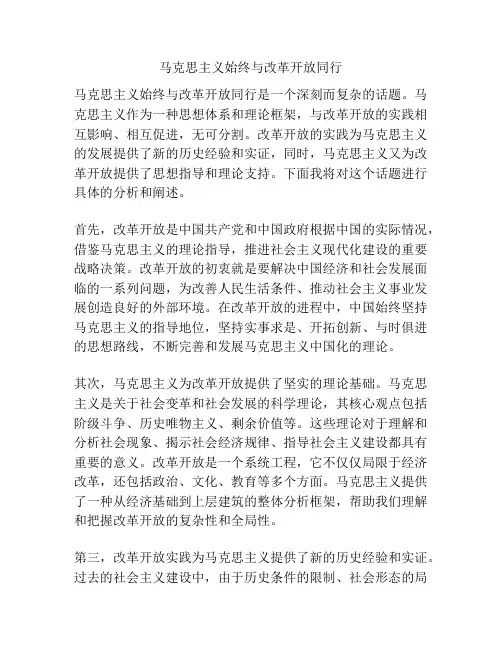 马克思主义始终与改革开放同行

马克思主义始终与改革开放同行是一个深刻而复杂的话题。马克思主义作为一种思想体系和理论框架，与改革开放的实践相互影响、相互促进，无可分割。改革开放的实践为马克思主义的发展提供了新的历史经验和实证，同时，马克思主义又为改革开放提供了思想指导和理论支持。下面我将对这个话题进行具体的分析和阐述。

首先，改革开放是中国共产党和中国政府根据中国的实际情况，借鉴马克思主义的理论指导，推进社会主义现代化建设的重要战略决策。改革开放的初衷就是要解决中国经济和社会发展面临的一系列问题，为改善人民生活条件、推动社会主义事业发展创造良好的外部环境。在改革开放的进程中，中国始终坚持马克思主义的指导地位，坚持实事求是、开拓创新、与时俱进的思想路线，不断完善和发展马克思主义中国化的理论。

其次，马克思主义为改革开放提供了坚实的理论基础。马克思主义是关于社会变革和社会发展的科学理论，其核心观点包括阶级斗争、历史唯物主义、剩余价值等。这些理论对于理解和分析社会现象、揭示社会经济规律、指导社会主义建设都具有重要的意义。改革开放是一个系统工程，它不仅仅局限于经济改革，还包括政治、文化、教育等多个方面。马克思主义提供了一种从经济基础到上层建筑的整体分析框架，帮助我们理解和把握改革开放的复杂性和全局性。

第三，改革开放实践为马克思主义提供了新的历史经验和实证。过去的社会主义建设中，由于历史条件的限制、社会形态的局